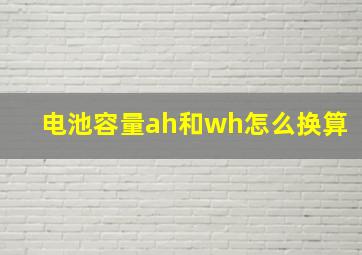 电池容量ah和wh怎么换算